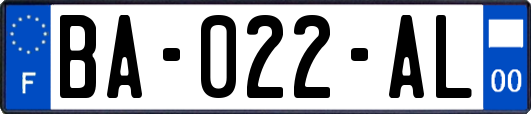 F

BA-022-AL

00